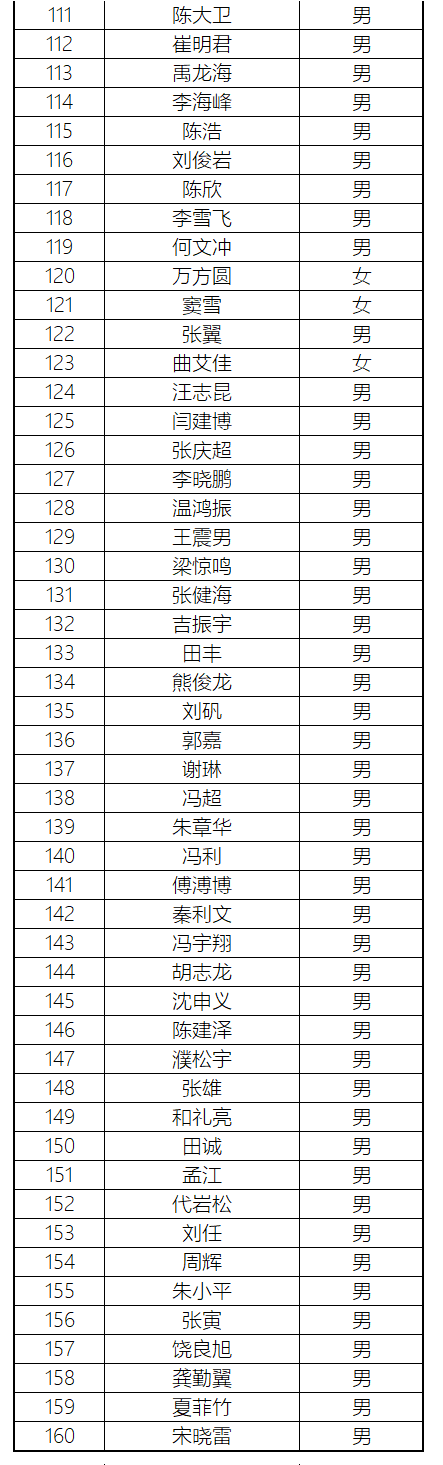 | | | |
|---|---|---|
| 111 | 陈大卫 | 男 |
| 112 | 崔明君 | 男 |
| 113 | 禹龙海 | 男 |
| 114 | 李海峰 | 男 |
| 115 | 陈浩 | 男 |
| 116 | 刘俊岩 | 男 |
| 117 | 陈欣 | 男 |
| 118 | 李雪飞 | 男 |
| 119 | 何文冲 | 男 |
| 120 | 万方圆 | 女 |
| 121 | 窦雪 | 女 |
| 122 | 张翼 | 男 |
| 123 | 曲艾佳 | 女 |
| 124 | 汪志昆 | 男 |
| 125 | 闫建博 | 男 |
| 126 | 张庆超 | 男 |
| 127 | 李晓鹏 | 男 |
| 128 | 温鸿振 | 男 |
| 129 | 王震男 | 男 |
| 130 | 梁惊鸣 | 男 |
| 131 | 张健海 | 男 |
| 132 | 吉振宇 | 男 |
| 133 | 田丰 | 男 |
| 134 | 熊俊龙 | 男 |
| 135 | 刘矾 | 男 |
| 136 | 郭嘉 | 男 |
| 137 | 谢琳 | 男 |
| 138 | 冯超 | 男 |
| 139 | 朱章华 | 男 |
| 140 | 冯利 | 男 |
| 141 | 傅溥博 | 男 |
| 142 | 秦利文 | 男 |
| 143 | 冯宇翔 | 男 |
| 144 | 胡志龙 | 男 |
| 145 | 沈申义 | 男 |
| 146 | 陈建泽 | 男 |
| 147 | 濮松宇 | 男 |
| 148 | 张雄 | 男 |
| 149 | 和礼亮 | 男 |
| 150 | 田诚 | 男 |
| 151 | 孟江 | 男 |
| 152 | 代岩松 | 男 |
| 153 | 刘任 | 男 |
| 154 | 周辉 | 男 |
| 155 | 朱小平 | 男 |
| 156 | 张寅 | 男 |
| 157 | 饶良旭 | 男 |
| 158 | 龚勤翼 | 男 |
| 159 | 夏菲竹 | 男 |
| 160 | 宋晓雷 | 男 |